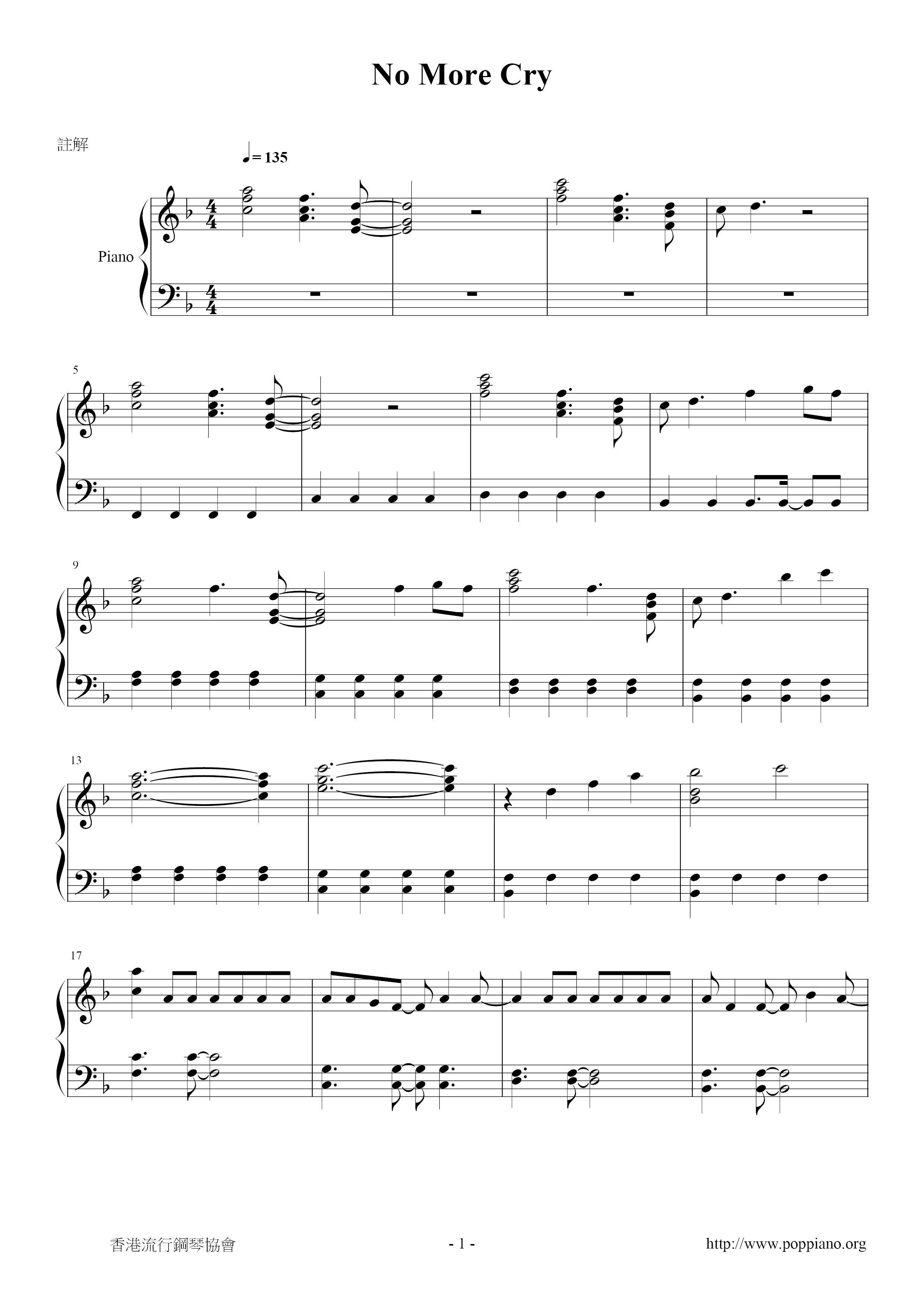 No More Cry

註解

♩= 135

Piano

5

9

13

17

香港流行鋼琴協會

- 1 -

http://www.poppiano.org